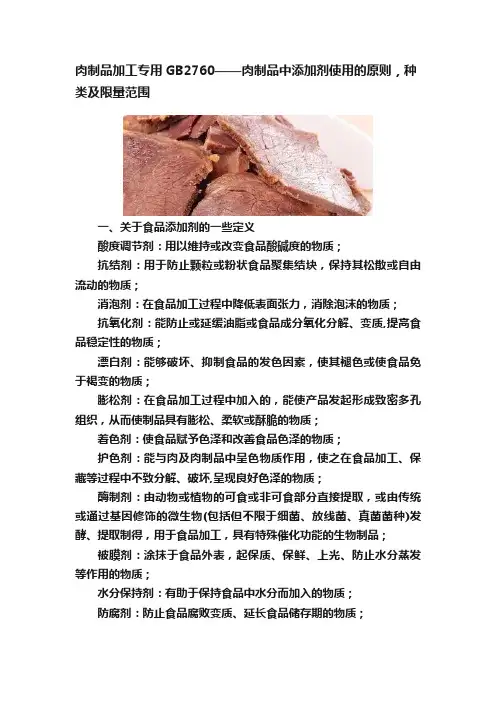 肉制品加工专用 GB2760——肉制品中添加剂使用的原则，种类及限量范围

一、关于食品添加剂的一些定义

酸度调节剂：用以维持或改变食品酸碱度的物质；

抗结剂：用于防止颗粒或粉状食品聚集结块，保持其松散或自由流动的物质；

消泡剂：在食品加工过程中降低表面张力，消除泡沫的物质；

抗氧化剂：能防止或延缓油脂或食品成分氧化分解、变质,提高食品稳定性的物质；

漂白剂：能够破坏、抑制食品的发色因素，使其褪色或使食品免于褐变的物质；

膨松剂：在食品加工过程中加入的，能使产品发起形成致密多孔组织，从而使制品具有膨松、柔软或酥脆的物质；

着色剂：使食品赋予色泽和改善食品色泽的物质；

护色剂：能与肉及肉制品中呈色物质作用，使之在食品加工、保藏等过程中不致分解、破坏,呈现良好色泽的物质；

酶制剂：由动物或植物的可食或非可食部分直接提取，或由传统或通过基因修饰的微生物(包括但不限于细菌、放线菌、真菌菌种)发酵、提取制得，用于食品加工，具有特殊催化功能的生物制品；

被膜剂：涂抹于食品外表，起保质、保鲜、上光、防止水分蒸发等作用的物质；

水分保持剂：有助于保持食品中水分而加入的物质；

防腐剂：防止食品腐败变质、延长食品储存期的物质；